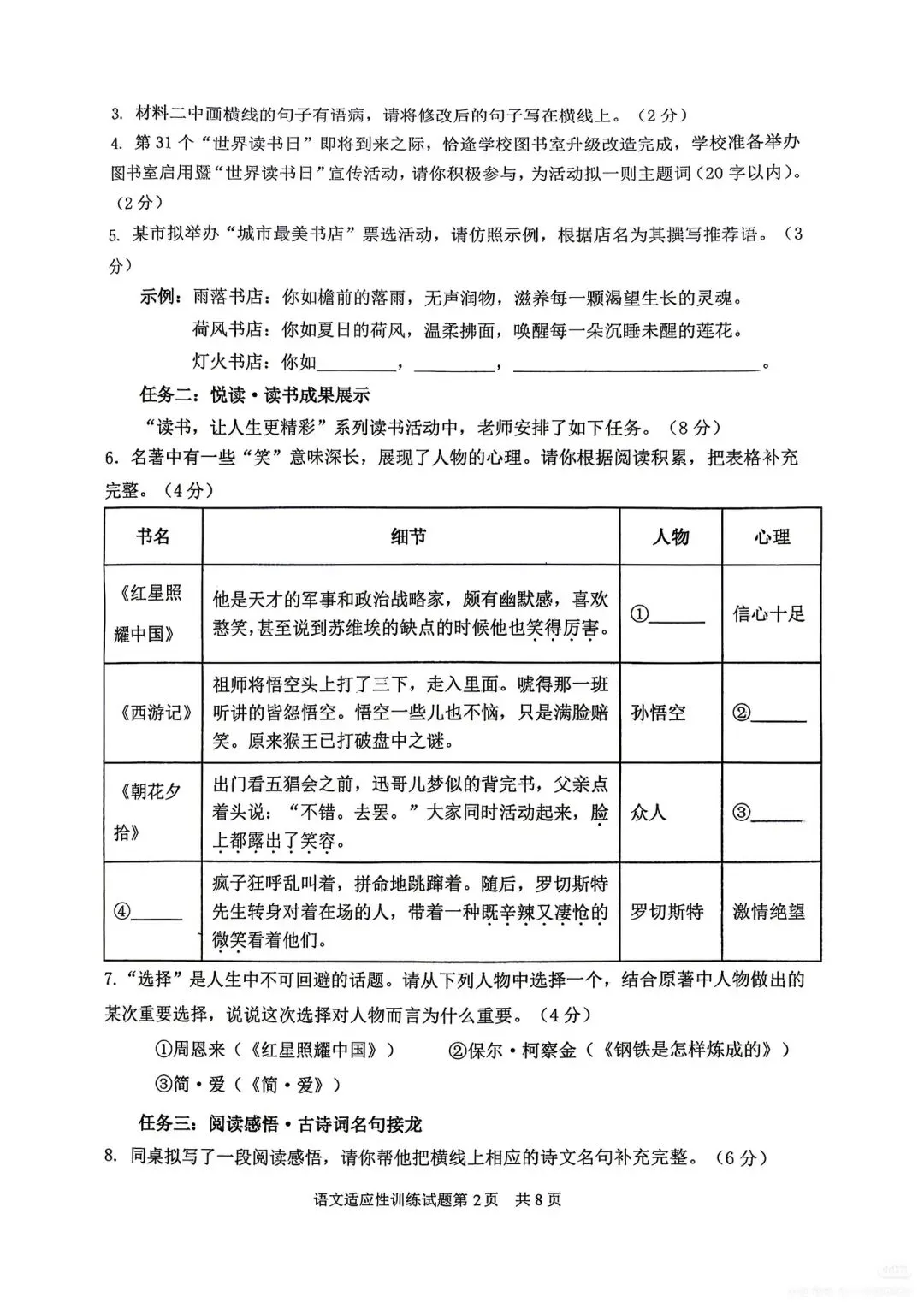 3.材料二中画横线的句子有语病，请将修改后的句子写在横线上。（2分）

4.第31个“世界读书日”即将到来之际，恰逢学校图书室升级改造完成，学校准备举办图书室启用暨“世界读书日”宣传活动，请你积极参与，为活动拟一则主题词（20字以内）。（2分）

5.某市拟举办“城市最美书店”票选活动，请仿照示例，根据店名为其撰写推荐语。（3分）

示例：雨落书店：你如檐前的落雨，无声润物，滋养每一颗渴望生长的灵魂。
荷风书店：你如夏日的荷风，温柔拂面，唤醒每一朵沉睡未醒的莲花。
灯火书店：你如____，____，____。

任务二：悦读·读书成果展示

“读书，让人生更精彩”系列读书活动中，老师安排了如下任务。（8分）

6.名著中有一些“笑”意味深长，展现了人物的心理。请你根据阅读积累，把表格补充完整。（4分）

| 书名 | 细节 | 人物 | 心理 |
|---|---|---|---|
| 《红星照耀中国》 | 他是天才的军事和政治战略家，颇有幽默感，喜欢憨笑，甚至说到苏维埃的缺点的时候他也笑得厉害。 | ①____ | 信心十足 |
| 《西游记》 | 祖师将悟空头上打了三下，走入里面。唬得那一班听讲的皆怨悟空。悟空一些儿也不恼，只是满脸赔笑。原来猴王已打破盘中之谜。 | 孙悟空 | ②____ |
| 《朝花夕拾》 | 出门看五猖会之前，迅哥儿梦似的背完书，父亲点着头说：“不错。去罢。”大家同时活动起来，脸上都露出了笑容。 | 众人 | ③____ |
| ④____ | 疯子狂呼乱叫着，拼命地跳蹿着。随后，罗切斯特先生转身对着在场的人，带着一种既辛辣又凄怆的微笑看着他们。 | 罗切斯特 | 激情绝望 |

7.“选择”是人生中不可回避的话题。请从下列人物中选择一个，结合原著中人物做出的某次重要选择，说说这次选择对人物而言为什么重要。（4分）

①周恩来（《红星照耀中国》） ②保尔·柯察金（《钢铁是怎样炼成的》）
③简·爱（《简·爱》）

任务三：阅读感悟·古诗词名句接龙

8.同桌拟写了一段阅读感悟，请你帮他把横线上相应的诗文名句补充完整。（6分）

语文适应性训练试题第2页 共8页